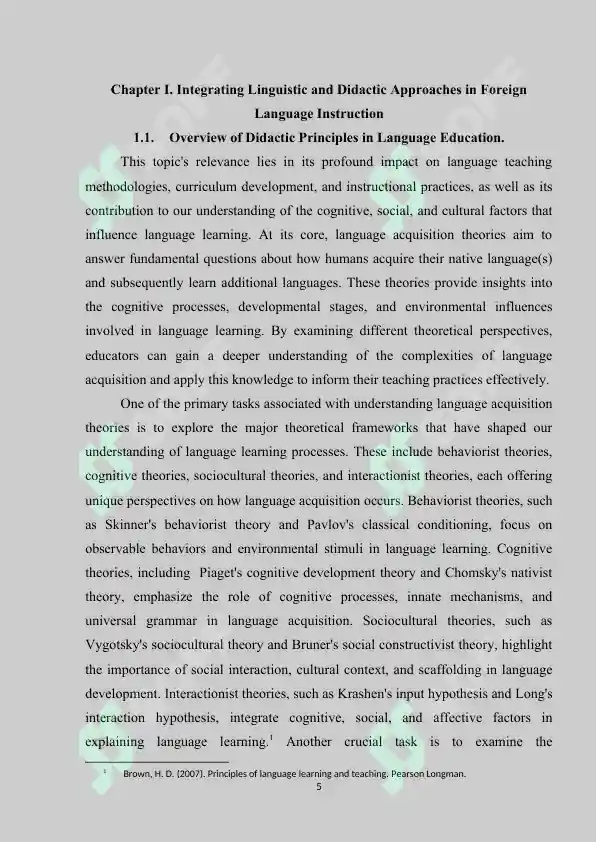 Chapter I. Integrating Linguistic and Didactic Approaches in Foreign Language Instruction

1.1. Overview of Didactic Principles in Language Education.

This topic's relevance lies in its profound impact on language teaching methodologies, curriculum development, and instructional practices, as well as its contribution to our understanding of the cognitive, social, and cultural factors that influence language learning. At its core, language acquisition theories aim to answer fundamental questions about how humans acquire their native language(s) and subsequently learn additional languages. These theories provide insights into the cognitive processes, developmental stages, and environmental influences involved in language learning. By examining different theoretical perspectives, educators can gain a deeper understanding of the complexities of language acquisition and apply this knowledge to inform their teaching practices effectively.

One of the primary tasks associated with understanding language acquisition theories is to explore the major theoretical frameworks that have shaped our understanding of language learning processes. These include behaviorist theories, cognitive theories, sociocultural theories, and interactionist theories, each offering unique perspectives on how language acquisition occurs. Behaviorist theories, such as Skinner's behaviorist theory and Pavlov's classical conditioning, focus on observable behaviors and environmental stimuli in language learning. Cognitive theories, including Piaget's cognitive development theory and Chomsky's nativist theory, emphasize the role of cognitive processes, innate mechanisms, and universal grammar in language acquisition. Sociocultural theories, such as Vygotsky's sociocultural theory and Bruner's social constructivist theory, highlight the importance of social interaction, cultural context, and scaffolding in language development. Interactionist theories, such as Krashen's input hypothesis and Long's interaction hypothesis, integrate cognitive, social, and affective factors in explaining language learning.$^{1}$ Another crucial task is to examine the

$^{1}$ Brown, H. D. (2007). Principles of language learning and teaching. Pearson Longman.

5